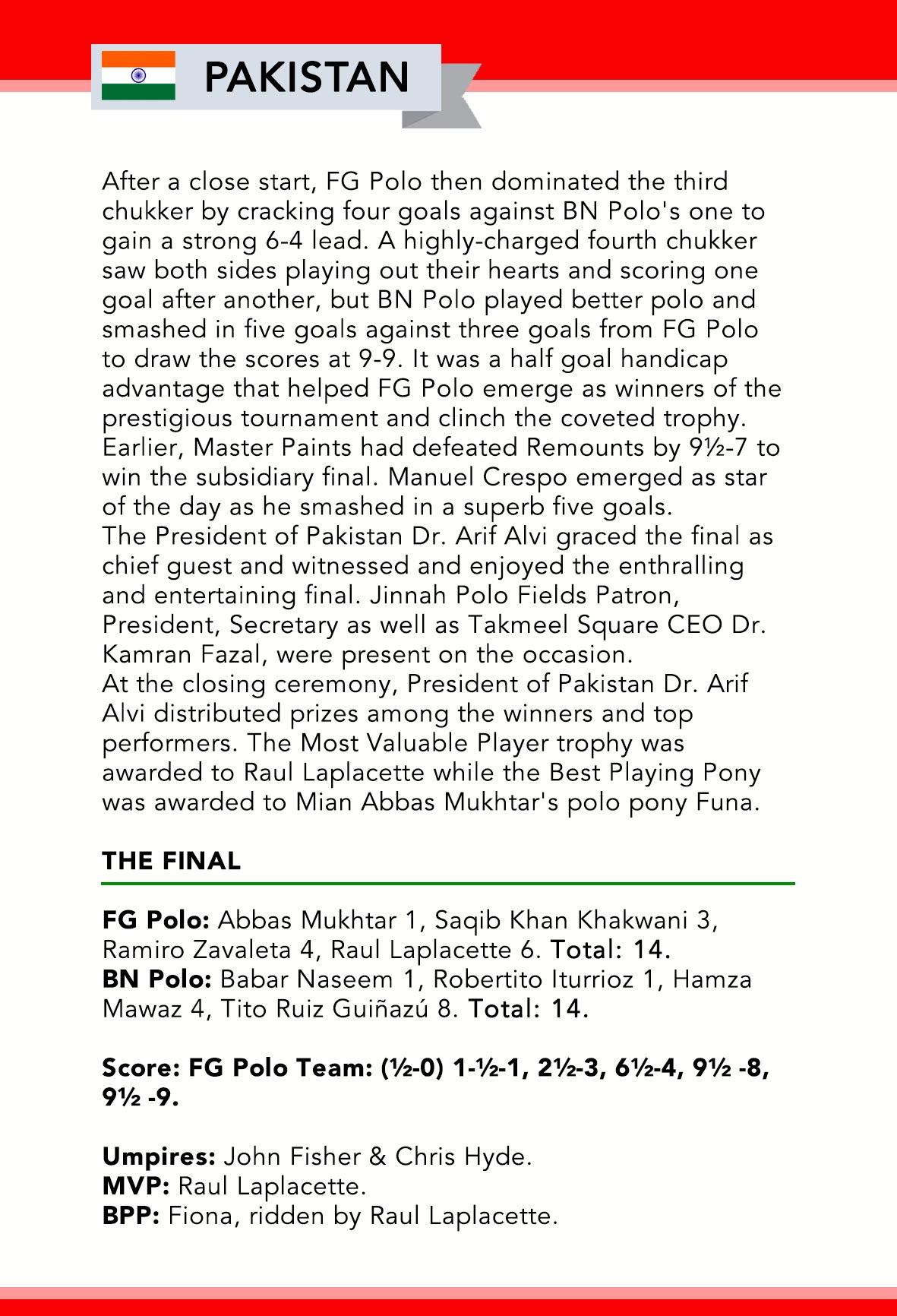 PAKISTAN

After a close start, FG Polo then dominated the third chukker by cracking four goals against BN Polo's one to gain a strong 6-4 lead. A highly-charged fourth chukker saw both sides playing out their hearts and scoring one goal after another, but BN Polo played better polo and smashed in five goals against three goals from FG Polo to draw the scores at 9-9. It was a half goal handicap advantage that helped FG Polo emerge as winners of the prestigious tournament and clinch the coveted trophy. Earlier, Master Paints had defeated Remounts by 9½-7 to win the subsidiary final. Manuel Crespo emerged as star of the day as he smashed in a superb five goals.
The President of Pakistan Dr. Arif Alvi graced the final as chief guest and witnessed and enjoyed the enthralling and entertaining final. Jinnah Polo Fields Patron, President, Secretary as well as Takmeel Square CEO Dr. Kamran Fazal, were present on the occasion.
At the closing ceremony, President of Pakistan Dr. Arif Alvi distributed prizes among the winners and top performers. The Most Valuable Player trophy was awarded to Raul Laplacette while the Best Playing Pony was awarded to Mian Abbas Mukhtar's polo pony Funa.

THE FINAL

FG Polo: Abbas Mukhtar 1, Saqib Khan Khakwani 3, Ramiro Zavaleta 4, Raul Laplacette 6. Total: 14.
BN Polo: Babar Naseem 1, Robertito Iturrioz 1, Hamza Mawaz 4, Tito Ruiz Guiñazú 8. Total: 14.

Score: FG Polo Team: (½-0) 1-½-1, 2½-3, 6½-4, 9½ -8, 9½ -9.

Umpires: John Fisher & Chris Hyde.
MVP: Raul Laplacette.
BPP: Fiona, ridden by Raul Laplacette.